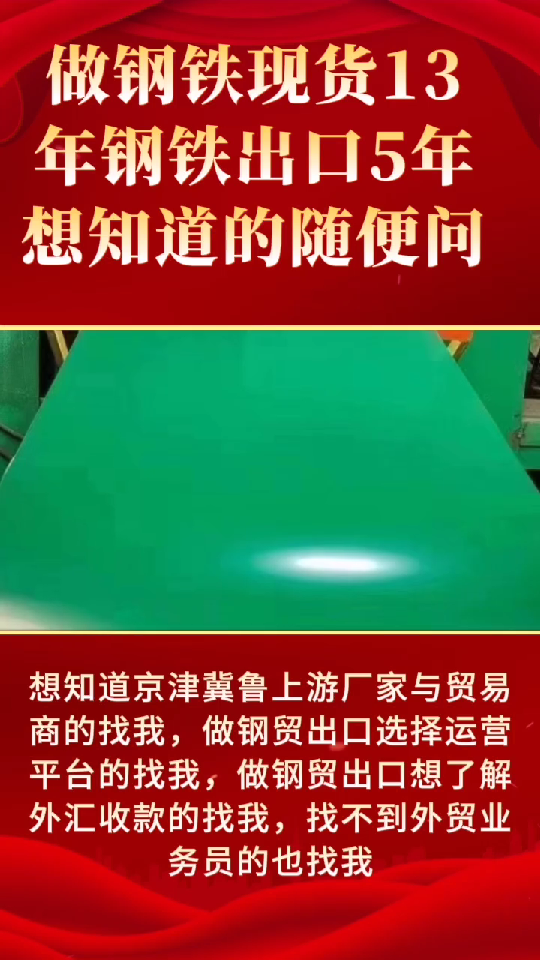 做钢铁现货13年钢铁出口5年想知道的随便问

想知道京津冀鲁上游厂家与贸易商的找我，做钢贸出口选择运营平台的找我，做钢贸出口想了解外汇收款的找我，找不到外贸业务员的也找我